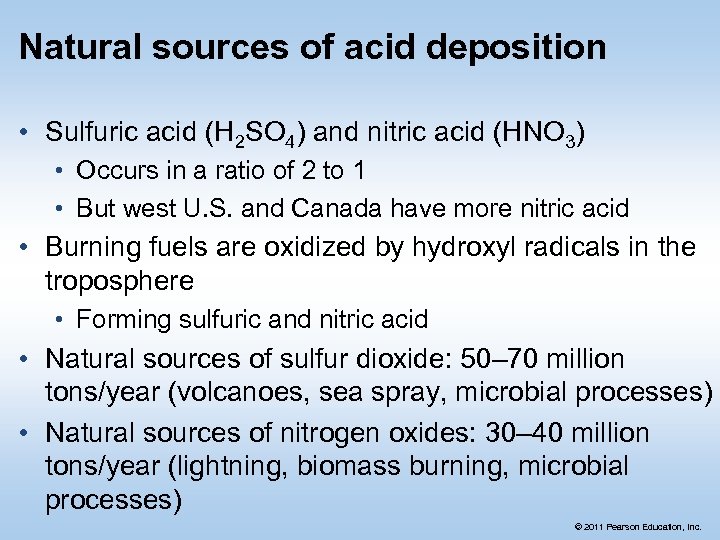 Natural sources of acid deposition

• Sulfuric acid ($H_2SO_4$) and nitric acid ($HNO_3$)
• Occurs in a ratio of 2 to 1
• But west U.S. and Canada have more nitric acid
• Burning fuels are oxidized by hydroxyl radicals in the troposphere
• Forming sulfuric and nitric acid
• Natural sources of sulfur dioxide: 50–70 million tons/year (volcanoes, sea spray, microbial processes)
• Natural sources of nitrogen oxides: 30–40 million tons/year (lightning, biomass burning, microbial processes)

© 2011 Pearson Education, Inc.